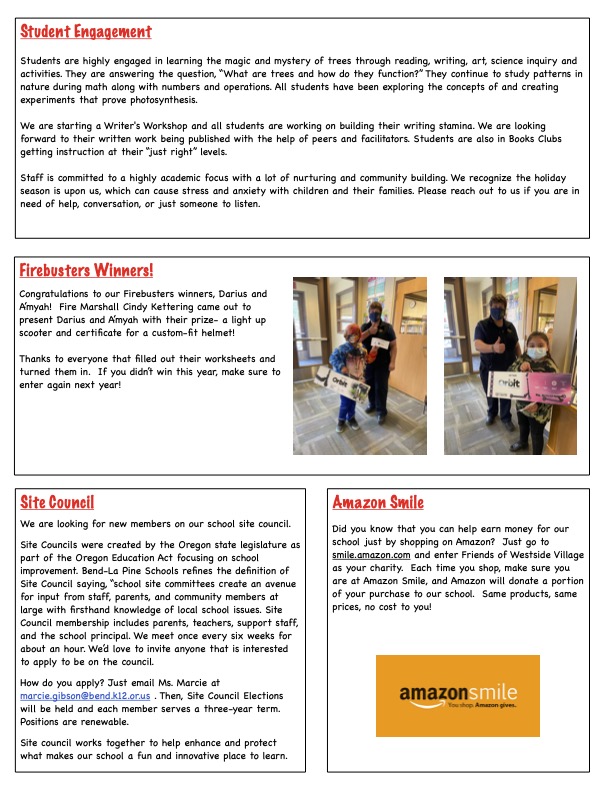 Student Engagement

Students are highly engaged in learning the magic and mystery of trees through reading, writing, art, science inquiry and activities. They are answering the question, "What are trees and how do they function?" They continue to study patterns in nature during math along with numbers and operations. All students have been exploring the concepts of and creating experiments that prove photosynthesis.

We are starting a Writer's Workshop and all students are working on building their writing stamina. We are looking forward to their written work being published with the help of peers and facilitators. Students are also in Books Clubs getting instruction at their "just right" levels.

Staff is committed to a highly academic focus with a lot of nurturing and community building. We recognize the holiday season is upon us, which can cause stress and anxiety with children and their families. Please reach out to us if you are in need of help, conversation, or just someone to listen.

Firebusters Winners!

Congratulations to our Firebusters winners, Darius and A'myah! Fire Marshall Cindy Kettering came out to present Darius and A'myah with their prize- a light up scooter and certificate for a custom-fit helmet!

Thanks to everyone that filled out their worksheets and turned them in. If you didn't win this year, make sure to enter again next year!

Orbit

orbit

Site Council

We are looking for new members on our school site council.

Site Councils were created by the Oregon state legislature as part of the Oregon Education Act focusing on school improvement. Bend-La Pine Schools refines the definition of Site Council saying, "school site committees create an avenue for input from staff, parents, and community members at large with firsthand knowledge of local school issues. Site Council membership includes parents, teachers, support staff, and the school principal. We meet once every six weeks for about an hour. We'd love to invite anyone that is interested to apply to be on the council.

How do you apply? Just email Ms. Marcie at marcie.gibson@bend.k12.or.us . Then, Site Council Elections will be held and each member serves a three-year term. Positions are renewable.

Site council works together to help enhance and protect what makes our school a fun and innovative place to learn.

Amazon Smile

Did you know that you can help earn money for our school just by shopping on Amazon? Just go to smile.amazon.com and enter Friends of Westside Village as your charity. Each time you shop, make sure you are at Amazon Smile, and Amazon will donate a portion of your purchase to our school. Same products, same prices, no cost to you!

amazonsmile
You shop. Amazon gives.